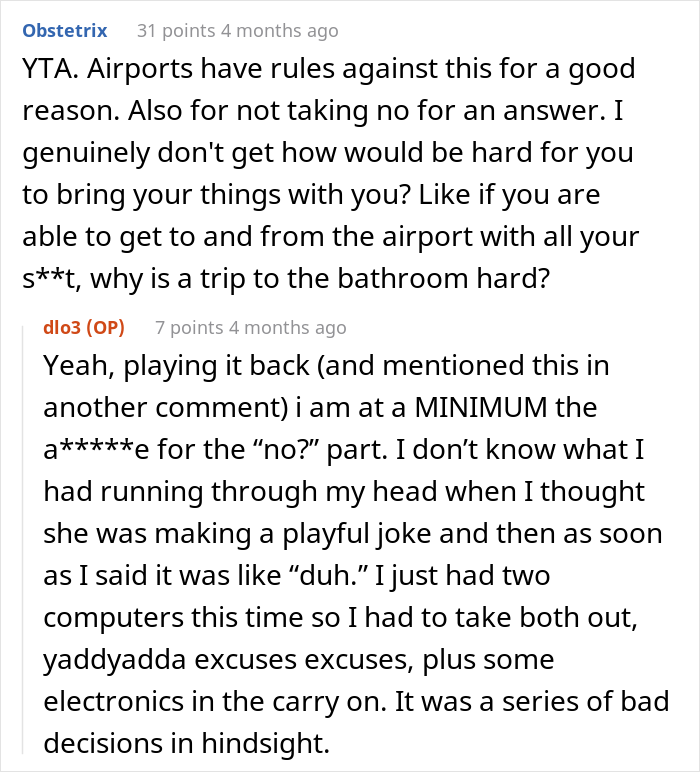 Obstetrix 31 points 4 months ago

YTA. Airports have rules against this for a good reason. Also for not taking no for an answer. I genuinely don't get how would be hard for you to bring your things with you? Like if you are able to get to and from the airport with all your s**t, why is a trip to the bathroom hard?

dlo3 (OP) 7 points 4 months ago

Yeah, playing it back (and mentioned this in another comment) i am at a MINIMUM the a*****e for the “no?” part. I don’t know what I had running through my head when I thought she was making a playful joke and then as soon as I said it was like “duh.” I just had two computers this time so I had to take both out, yaddyadda excuses excuses, plus some electronics in the carry on. It was a series of bad decisions in hindsight.